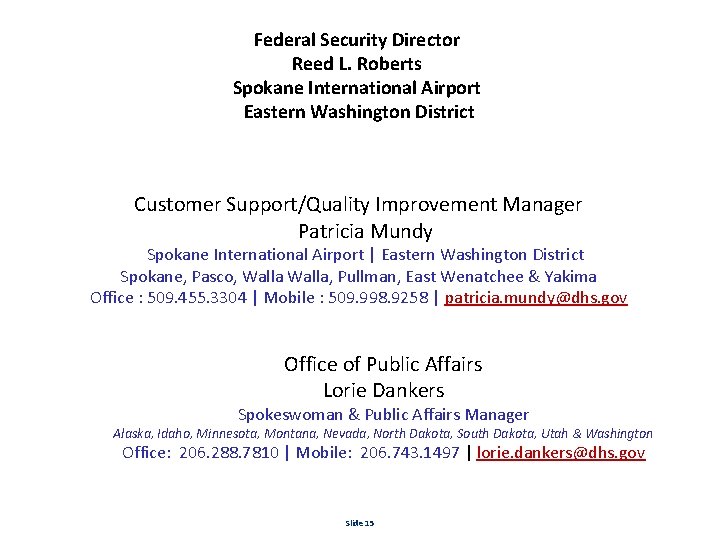 Federal Security Director
Reed L. Roberts
Spokane International Airport
Eastern Washington District

Customer Support/Quality Improvement Manager
Patricia Mundy
Spokane International Airport | Eastern Washington District
Spokane, Pasco, Walla Walla, Pullman, East Wenatchee & Yakima
Office : 509.455.3304 | Mobile : 509.998.9258 | patricia.mundy@dhs.gov

Office of Public Affairs
Lorie Dankers
Spokeswoman & Public Affairs Manager
Alaska, Idaho, Minnesota, Montana, Nevada, North Dakota, South Dakota, Utah & Washington
Office: 206.288.7810 | Mobile: 206.743.1497 | lorie.dankers@dhs.gov

Slide 15